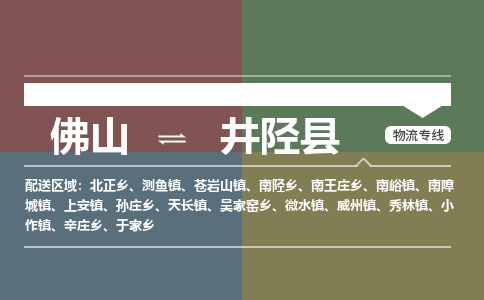 佛山 ⇌ 井陉县

物流专线

配送区域：北正乡、测鱼镇、苍岩山镇、南陉乡、南王庄乡、南峪镇、南障城镇、上安镇、孙庄乡、天长镇、吴家窑乡、微水镇、威州镇、秀林镇、小作镇、辛庄乡、于家乡